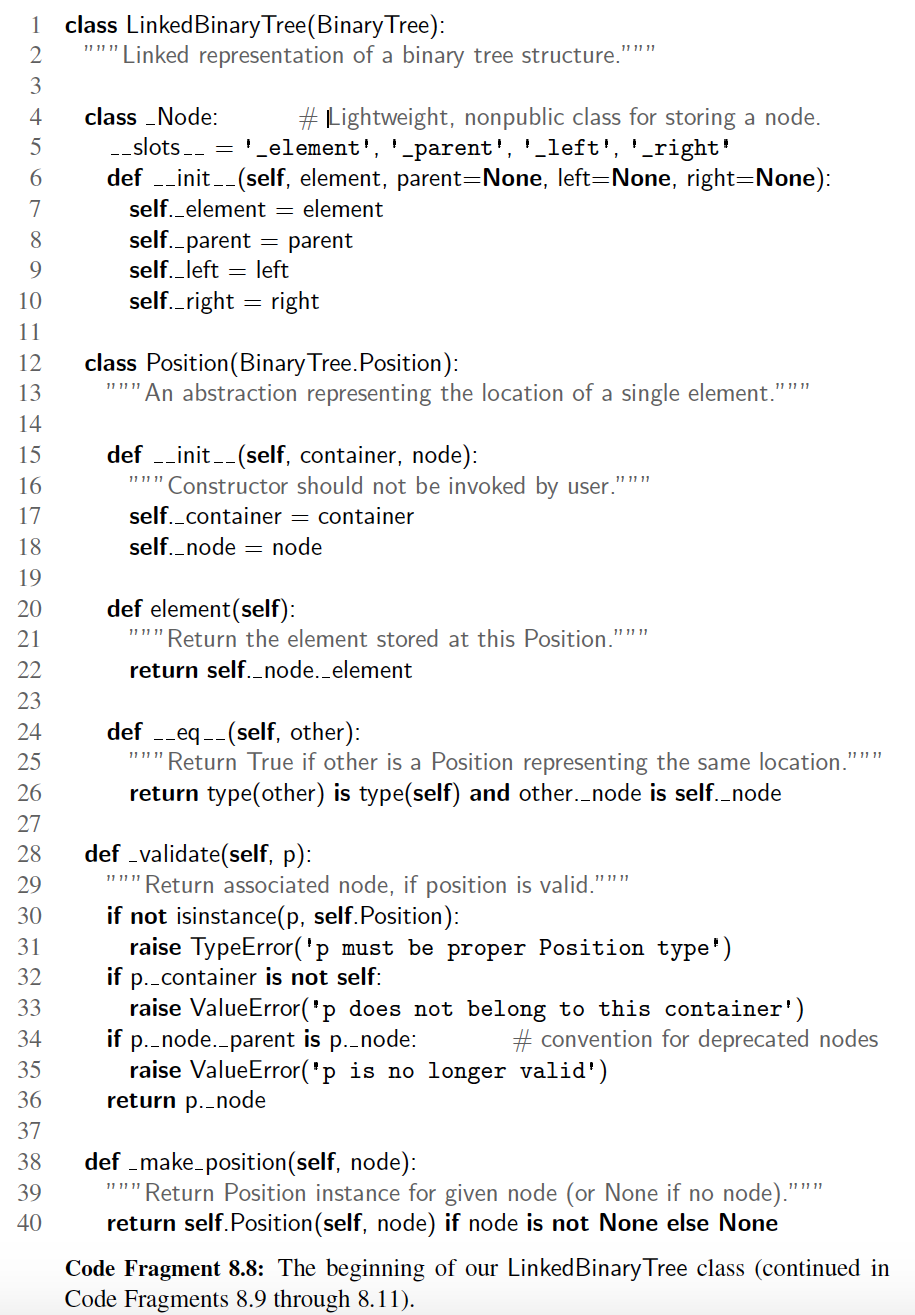 1 class LinkedBinaryTree(BinaryTree):
2 """Linked representation of a binary tree structure."""
3
4 class _Node: # Lightweight, nonpublic class for storing a node.
5 __slots__ = '_element', '_parent', '_left', '_right'
6 def __init__(self, element, parent=None, left=None, right=None):
7 self._element = element
8 self._parent = parent
9 self._left = left
10 self._right = right
11
12 class Position(BinaryTree.Position):
13 """An abstraction representing the location of a single element."""
14
15 def __init__(self, container, node):
16 """Constructor should not be invoked by user."""
17 self._container = container
18 self._node = node
19
20 def element(self):
21 """Return the element stored at this Position."""
22 return self._node._element
23
24 def __eq__(self, other):
25 """Return True if other is a Position representing the same location."""
26 return type(other) is type(self) and other._node is self._node
27
28 def _validate(self, p):
29 """Return associated node, if position is valid."""
30 if not isinstance(p, self.Position):
31 raise TypeError('p must be proper Position type')
32 if p._container is not self:
33 raise ValueError('p does not belong to this container')
34 if p._node._parent is p._node: # convention for deprecated nodes
35 raise ValueError('p is no longer valid')
36 return p._node
37
38 def _make_position(self, node):
39 """Return Position instance for given node (or None if no node)."""
40 return self.Position(self, node) if node is not None else None

Code Fragment 8.8: The beginning of our LinkedBinaryTree class (continued in Code Fragments 8.9 through 8.11).